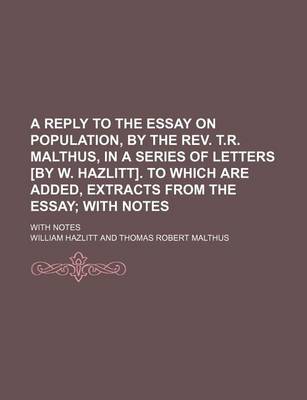 A REPLY TO THE ESSAY ON POPULATION, BY THE REV. T.R. MALTHUS, IN A SERIES OF LETTERS [BY W. HAZLITT]. TO WHICH ARE ADDED, EXTRACTS FROM THE ESSAY; WITH NOTES

WITH NOTES

WILLIAM HAZLITT AND THOMAS ROBERT MALTHUS